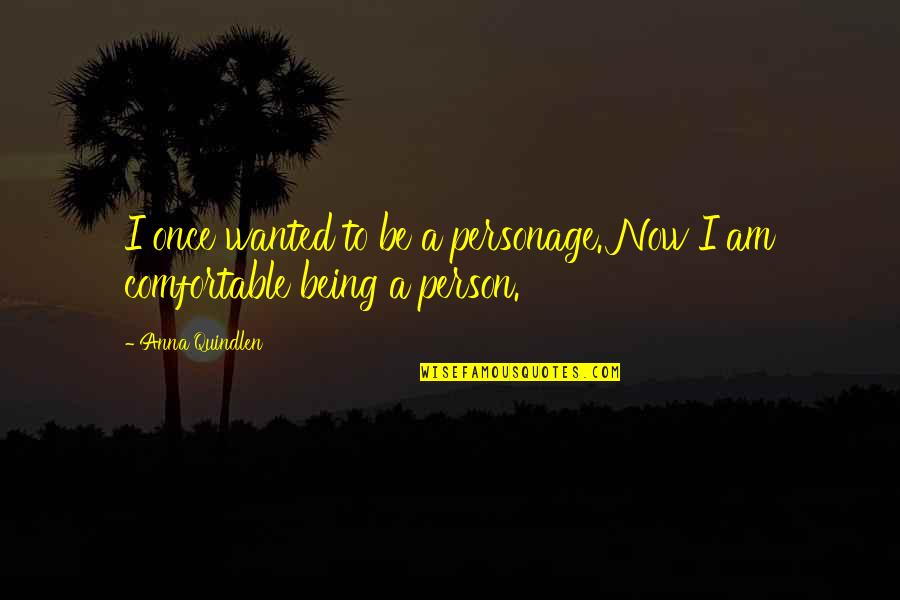 I once wanted to be a personage. Now I am comfortable being a person.

- Anna Quindlen

WISEFAMOUSQUOTES.COM